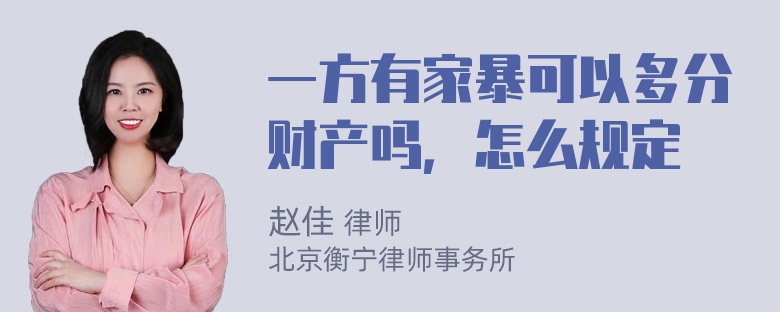 一方有家暴可以多分财产吗，怎么规定

赵佳 律师
北京衡宁律师事务所